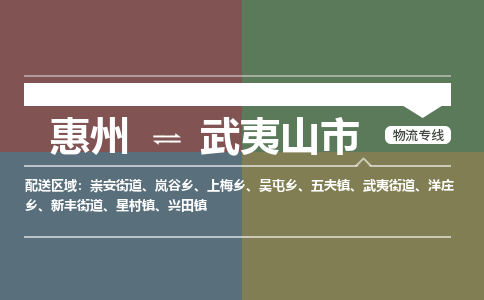 惠州 ⇌ 武夷山市

物流专线

配送区域：崇安街道、岚谷乡、上梅乡、吴屯乡、五夫镇、武夷街道、洋庄乡、新丰街道、星村镇、兴田镇